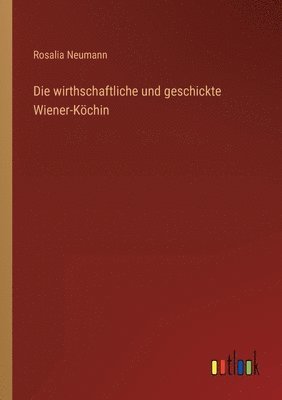 Rosalia Neumann

Die wirthschaftliche und geschickte Wiener-Köchin

outlook